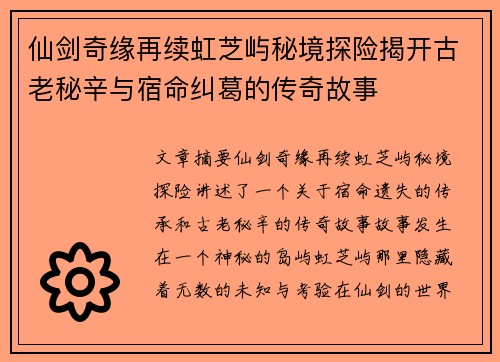 仙剑奇缘再续虹芝屿秘境探险揭开古老秘辛与宿命纠葛的传奇故事

文章摘要仙剑奇缘再续虹芝屿秘境探险讲述了一个关于宿命遗失的传承和古老秘辛的传奇故事故事发生在一个神秘的岛屿虹芝屿那里隐藏着无数的未知与考验在仙剑的世界